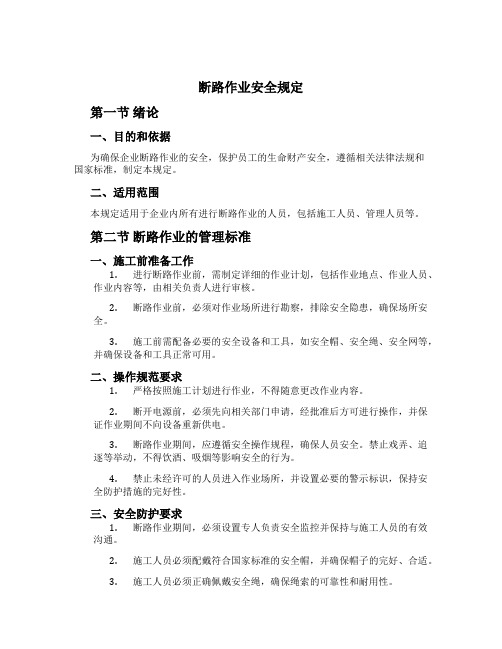 断路作业安全规定

第一节 绪论

一、目的和依据

为确保企业断路作业的安全，保护员工的生命财产安全，遵循相关法律法规和国家标准，制定本规定。

二、适用范围

本规定适用于企业内所有进行断路作业的人员，包括施工人员、管理人员等。

第二节 断路作业的管理标准

一、施工前准备工作

1. 进行断路作业前，需制定详细的作业计划，包括作业地点、作业人员、作业内容等，由相关负责人进行审核。

2. 断路作业前，必须对作业场所进行勘察，排除安全隐患，确保场所安全。

3. 施工前需配备必要的安全设备和工具，如安全帽、安全绳、安全网等，并确保设备和工具正常可用。

二、操作规范要求

1. 严格按照施工计划进行作业，不得随意更改作业内容。

2. 断开电源前，必须先向相关部门申请，经批准后方可进行操作，并保证作业期间不向设备重新供电。

3. 断路作业期间，应遵循安全操作规程，确保人员安全。禁止戏弄、追逐等举动，不得饮酒、吸烟等影响安全的行为。

4. 禁止未经许可的人员进入作业场所，并设置必要的警示标识，保持安全防护措施的完好性。

三、安全防护要求

1. 断路作业期间，必须设置专人负责安全监控并保持与施工人员的有效沟通。

2. 施工人员必须配戴符合国家标准的安全帽，并确保帽子的完好、合适。

3. 施工人员必须正确佩戴安全绳，确保绳索的可靠性和耐用性。